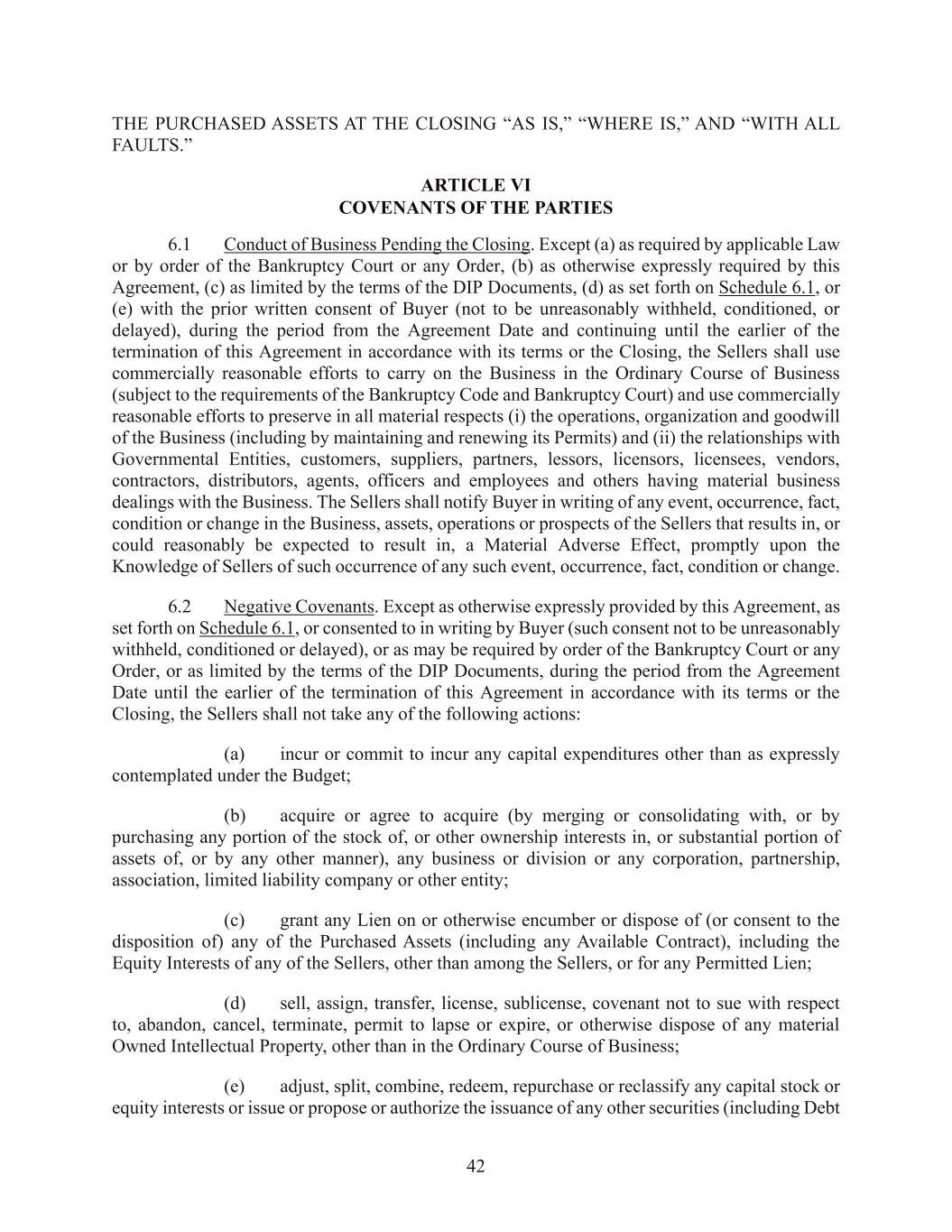 THE PURCHASED ASSETS AT THE CLOSING “AS IS,” “WHERE IS,” AND “WITH ALL FAULTS.”

ARTICLE VI
COVENANTS OF THE PARTIES

6.1 Conduct of Business Pending the Closing. Except (a) as required by applicable Law or by order of the Bankruptcy Court or any Order, (b) as otherwise expressly required by this Agreement, (c) as limited by the terms of the DIP Documents, (d) as set forth on Schedule 6.1, or (e) with the prior written consent of Buyer (not to be unreasonably withheld, conditioned, or delayed), during the period from the Agreement Date and continuing until the earlier of the termination of this Agreement in accordance with its terms or the Closing, the Sellers shall use commercially reasonable efforts to carry on the Business in the Ordinary Course of Business (subject to the requirements of the Bankruptcy Code and Bankruptcy Court) and use commercially reasonable efforts to preserve in all material respects (i) the operations, organization and goodwill of the Business (including by maintaining and renewing its Permits) and (ii) the relationships with Governmental Entities, customers, suppliers, partners, lessors, licensors, licensees, vendors, contractors, distributors, agents, officers and employees and others having material business dealings with the Business. The Sellers shall notify Buyer in writing of any event, occurrence, fact, condition or change in the Business, assets, operations or prospects of the Sellers that results in, or could reasonably be expected to result in, a Material Adverse Effect, promptly upon the Knowledge of Sellers of such occurrence of any such event, occurrence, fact, condition or change.

6.2 Negative Covenants. Except as otherwise expressly provided by this Agreement, as set forth on Schedule 6.1, or consented to in writing by Buyer (such consent not to be unreasonably withheld, conditioned or delayed), or as may be required by order of the Bankruptcy Court or any Order, or as limited by the terms of the DIP Documents, during the period from the Agreement Date until the earlier of the termination of this Agreement in accordance with its terms or the Closing, the Sellers shall not take any of the following actions:

(a) incur or commit to incur any capital expenditures other than as expressly contemplated under the Budget;

(b) acquire or agree to acquire (by merging or consolidating with, or by purchasing any portion of the stock of, or other ownership interests in, or substantial portion of assets of, or by any other manner), any business or division or any corporation, partnership, association, limited liability company or other entity;

(c) grant any Lien on or otherwise encumber or dispose of (or consent to the disposition of) any of the Purchased Assets (including any Available Contract), including the Equity Interests of any of the Sellers, other than among the Sellers, or for any Permitted Lien;

(d) sell, assign, transfer, license, sublicense, covenant not to sue with respect to, abandon, cancel, terminate, permit to lapse or expire, or otherwise dispose of any material Owned Intellectual Property, other than in the Ordinary Course of Business;

(e) adjust, split, combine, redeem, repurchase or reclassify any capital stock or equity interests or issue or propose or authorize the issuance of any other securities (including Debt

42